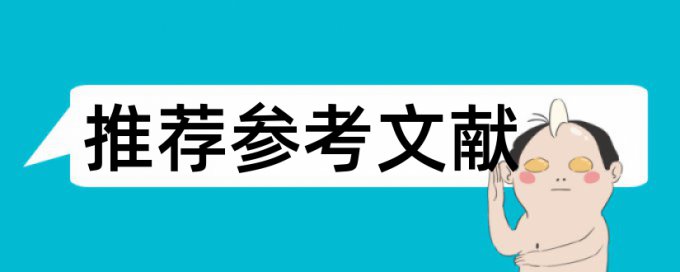 推荐参考文献